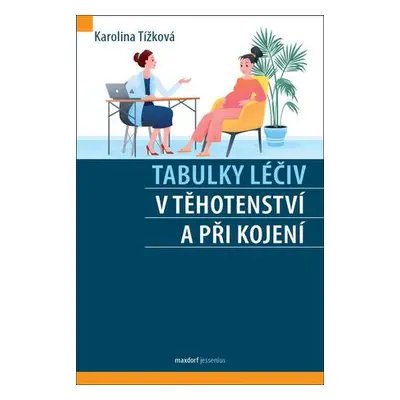 Karolina Tížková

TABULKY LÉČIV
V TĚHOTENSTVÍ
A PŘI KOJENÍ

maxdorf jessenius